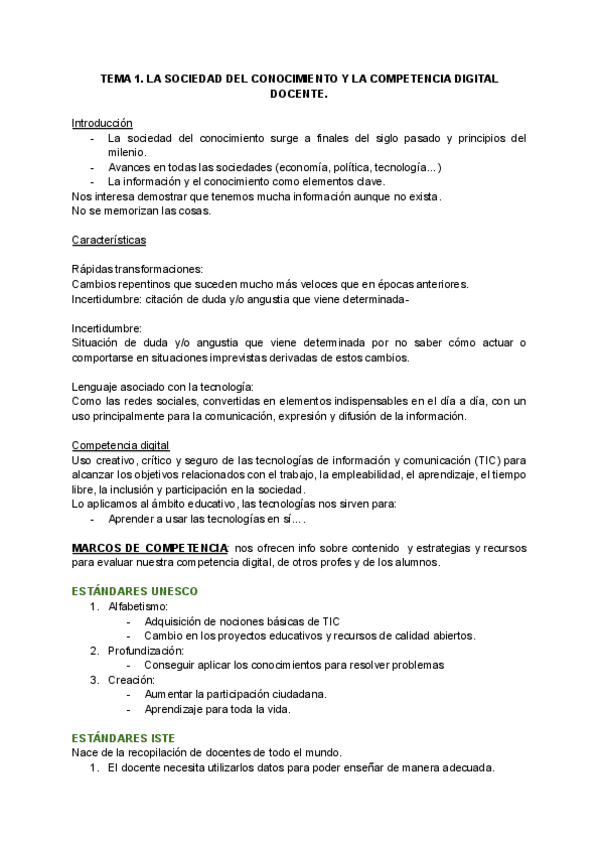 TEMA 1. LA SOCIEDAD DEL CONOCIMIENTO Y LA COMPETENCIA DIGITAL DOCENTE.

Introducción
- La sociedad del conocimiento surge a finales del siglo pasado y principios del milenio.
- Avances en todas las sociedades (economía, política, tecnología...)
- La información y el conocimiento como elementos clave.
Nos interesa demostrar que tenemos mucha información aunque no exista.
No se memorizan las cosas.

Características

Rápidas transformaciones:
Cambios repentinos que suceden mucho más veloces que en épocas anteriores.
Incertidumbre: citación de duda y/o angustia que viene determinada-

Incertidumbre:
Situación de duda y/o angustia que viene determinada por no saber cómo actuar o comportarse en situaciones imprevistas derivadas de estos cambios.

Lenguaje asociado con la tecnología:
Como las redes sociales, convertidas en elementos indispensables en el día a día, con un uso principalmente para la comunicación, expresión y difusión de la información.

Competencia digital
Uso creativo, crítico y seguro de las tecnologías de información y comunicación (TIC) para alcanzar los objetivos relacionados con el trabajo, la empleabilidad, el aprendizaje, el tiempo libre, la inclusión y participación en la sociedad.
Lo aplicamos al ámbito educativo, las tecnologías nos sirven para:
- Aprender a usar las tecnologías en sí....

MARCOS DE COMPETENCIA: nos ofrecen info sobre contenido y estrategias y recursos para evaluar nuestra competencia digital, de otros profes y de los alumnos.

ESTÁNDARES UNESCO
1. Alfabetismo:
- Adquisición de nociones básicas de TIC
- Cambio en los proyectos educativos y recursos de calidad abiertos.
2. Profundización:
- Conseguir aplicar los conocimientos para resolver problemas
3. Creación:
- Aumentar la participación ciudadana.
- Aprendizaje para toda la vida.

ESTÁNDARES ISTE
Nace de la recopilación de docentes de todo el mundo.
1. El docente necesita utilizarlos datos para poder enseñar de manera adecuada.